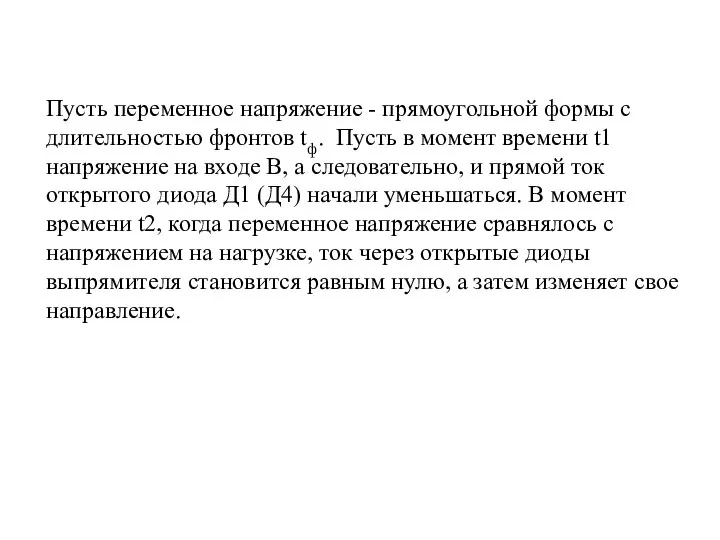 Пусть переменное напряжение - прямоугольной формы с длительностью фронтов $t_ф$. Пусть в момент времени t1 напряжение на входе В, а следовательно, и прямой ток открытого диода Д1 (Д4) начали уменьшаться. В момент времени t2, когда переменное напряжение сравнялось с напряжением на нагрузке, ток через открытые диоды выпрямителя становится равным нулю, а затем изменяет свое направление.